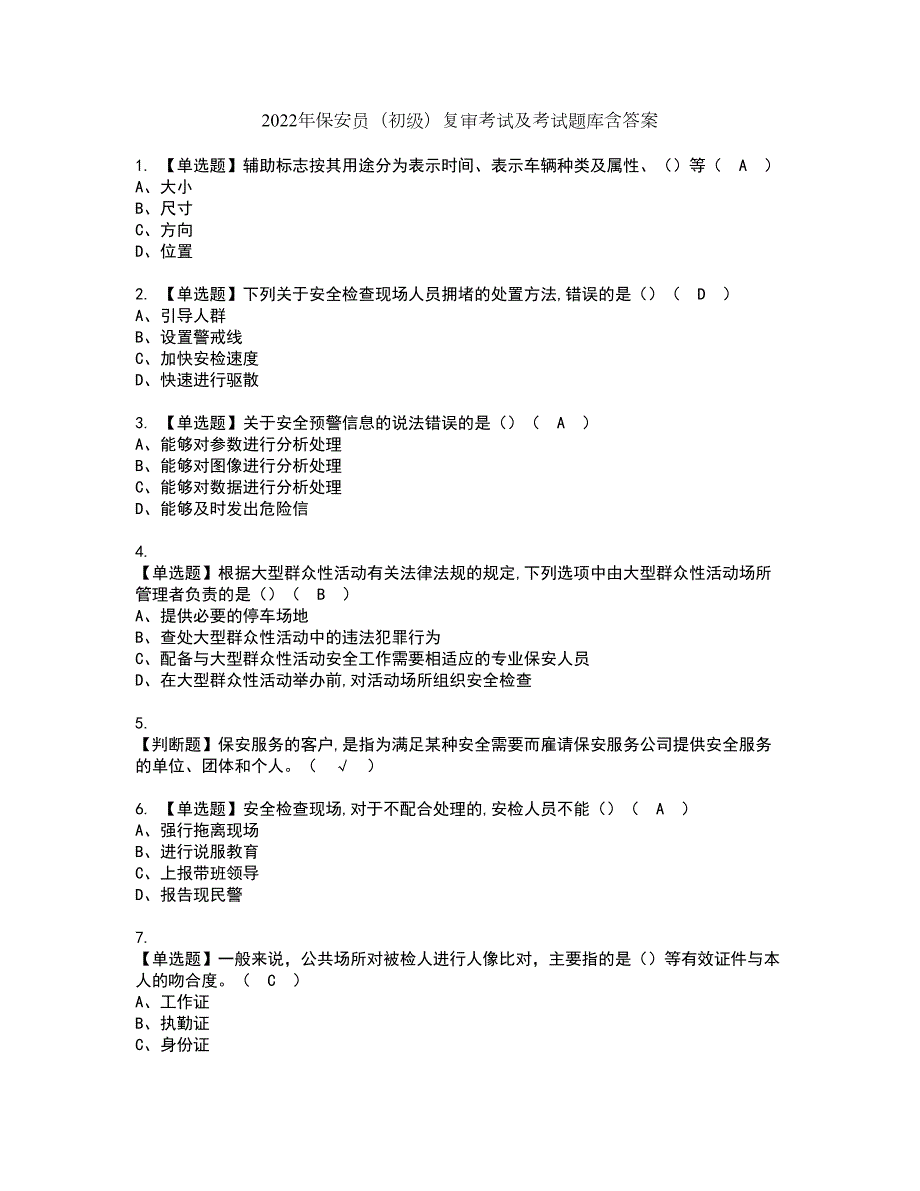 2022年保安员（初级）复审考试及考试题库含答案

1. 【单选题】辅助标志按其用途分为表示时间、表示车辆种类及属性、（）等（ A ）
A、大小
B、尺寸
C、方向
D、位置

2. 【单选题】下列关于安全检查现场人员拥堵的处置方法,错误的是（）（ D ）
A、引导人群
B、设置警戒线
C、加快安检速度
D、快速进行驱散

3. 【单选题】关于安全预警信息的说法错误的是（）（ A ）
A、能够对参数进行分析处理
B、能够对图像进行分析处理
C、能够对数据进行分析处理
D、能够及时发出危险信

4.
【单选题】根据大型群众性活动有关法律法规的规定,下列选项中由大型群众性活动场所管理者负责的是（）（ B ）
A、提供必要的停车场地
B、查处大型群众性活动中的违法犯罪行为
C、配备与大型群众性活动安全工作需要相适应的专业保安人员
D、在大型群众性活动举办前,对活动场所组织安全检查

5.
【判断题】保安服务的客户,是指为满足某种安全需要而雇请保安服务公司提供安全服务的单位、团体和个人。（ √ ）

6. 【单选题】安全检查现场,对于不配合处理的,安检人员不能（）（ A ）
A、强行拖离现场
B、进行说服教育
C、上报带班领导
D、报告现民警

7.
【单选题】一般来说，公共场所对被检人进行人像比对，主要指的是（）等有效证件与本人的吻合度。（ C ）
A、工作证
B、执勤证
C、身份证